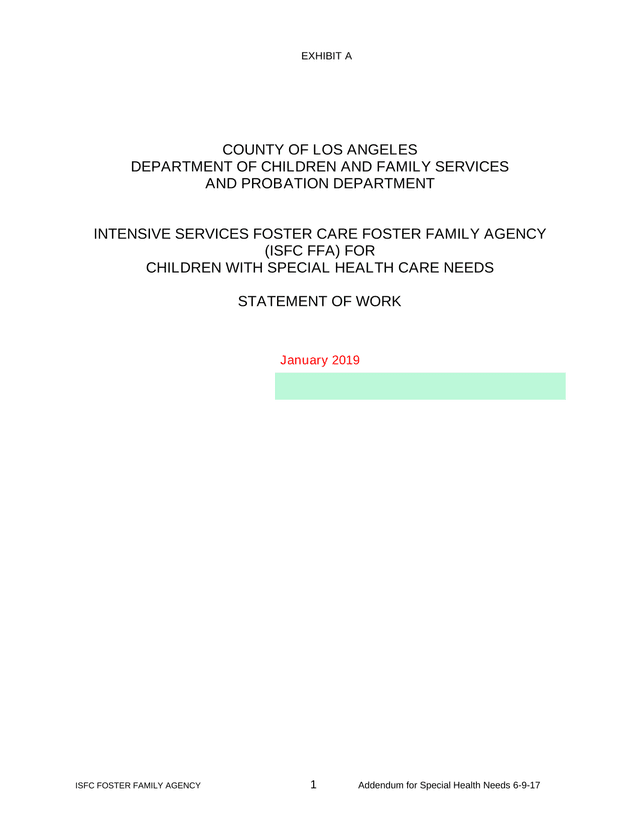 EXHIBIT A

COUNTY OF LOS ANGELES
DEPARTMENT OF CHILDREN AND FAMILY SERVICES
AND PROBATION DEPARTMENT

INTENSIVE SERVICES FOSTER CARE FOSTER FAMILY AGENCY (ISFC FFA) FOR
CHILDREN WITH SPECIAL HEALTH CARE NEEDS

STATEMENT OF WORK

January 2019

ISFC FOSTER FAMILY AGENCY 1 Addendum for Special Health Needs 6-9-17